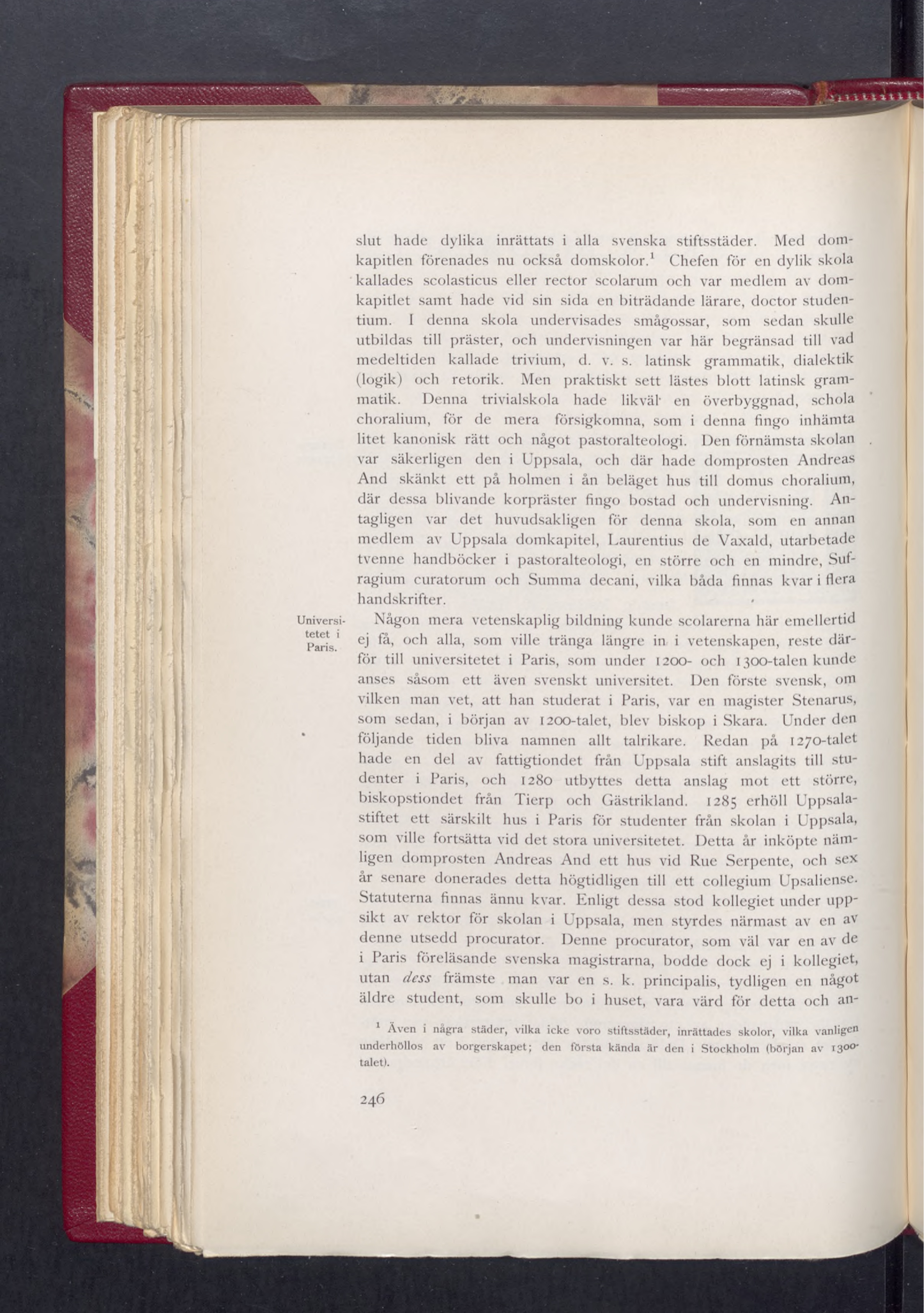 slut hade dylika inrättats i alla svenska stiftsstäder. Med domkapitlen förenades nu också domskolor.$^1$ Chefen för en dylik skola kallades scolasticus eller rector scolarum och var medlem av domkapitlet samt hade vid sin sida en biträdande lärare, doctor studentium. I denna skola undervisades smågossar, som sedan skulle utbildas till präster, och undervisningen var här begränsad till vad medeltiden kallade trivium, d. v. s. latinsk grammatik, dialektik (logik) och retorik. Men praktiskt sett lästes blott latinsk grammatik. Denna trivialskola hade likväl en överbyggnad, schola choralium, för de mera försigkomna, som i denna fingo inhämta litet kanonisk rätt och något pastoralteologi. Den förnämsta skolan var säkerligen den i Uppsala, och där hade domprosten Andreas And skänkt ett på holmen i ån beläget hus till domus choralium, där dessa blivande korpräster fingo bostad och undervisning. Antagligen var det huvudsakligen för denna skola, som en annan medlem av Uppsala domkapitel, Laurentius de Vaxald, utarbetade tvenne handböcker i pastoralteologi, en större och en mindre, Sufragium curatorum och Summa decani, vilka båda finnas kvar i flera handskrifter.

Universitetet i Paris.

Någon mera vetenskaplig bildning kunde scolarerna här emellertid ej få, och alla, som ville tränga längre in i vetenskapen, reste därför till universitetet i Paris, som under 1200- och 1300-talen kunde anses såsom ett även svenskt universitet. Den förste svensk, om vilken man vet, att han studerat i Paris, var en magister Stenarus, som sedan, i början av 1200-talet, blev biskop i Skara. Under den följande tiden bliva namnen allt talrikare. Redan på 1270-talet hade en del av fattigtiondet från Uppsala stift anslagits till studenter i Paris, och 1280 utbyttes detta anslag mot ett större, biskopstiondet från Tierp och Gästrikland. 1285 erhöll Uppsalastiftet ett särskilt hus i Paris för studenter från skolan i Uppsala, som ville fortsätta vid det stora universitetet. Detta år inköpte nämligen domprosten Andreas And ett hus vid Rue Serpente, och sex år senare donerades detta högtidligen till ett collegium Upsaliense. Statuterna finnas ännu kvar. Enligt dessa stod kollegiet under uppsikt av rektor för skolan i Uppsala, men styrdes närmast av en av denne utsedd procurator. Denne procurator, som väl var en av de i Paris föreläsande svenska magistrarna, bodde dock ej i kollegiet, utan dess främste man var en s. k. principalis, tydligen en något äldre student, som skulle bo i huset, vara värd för detta och an-

$^1$ Även i några städer, vilka icke voro stiftsstäder, inrättades skolor, vilka vanligen underhöllos av borgerskapet; den första kända är den i Stockholm (början av 1300-talet).

246